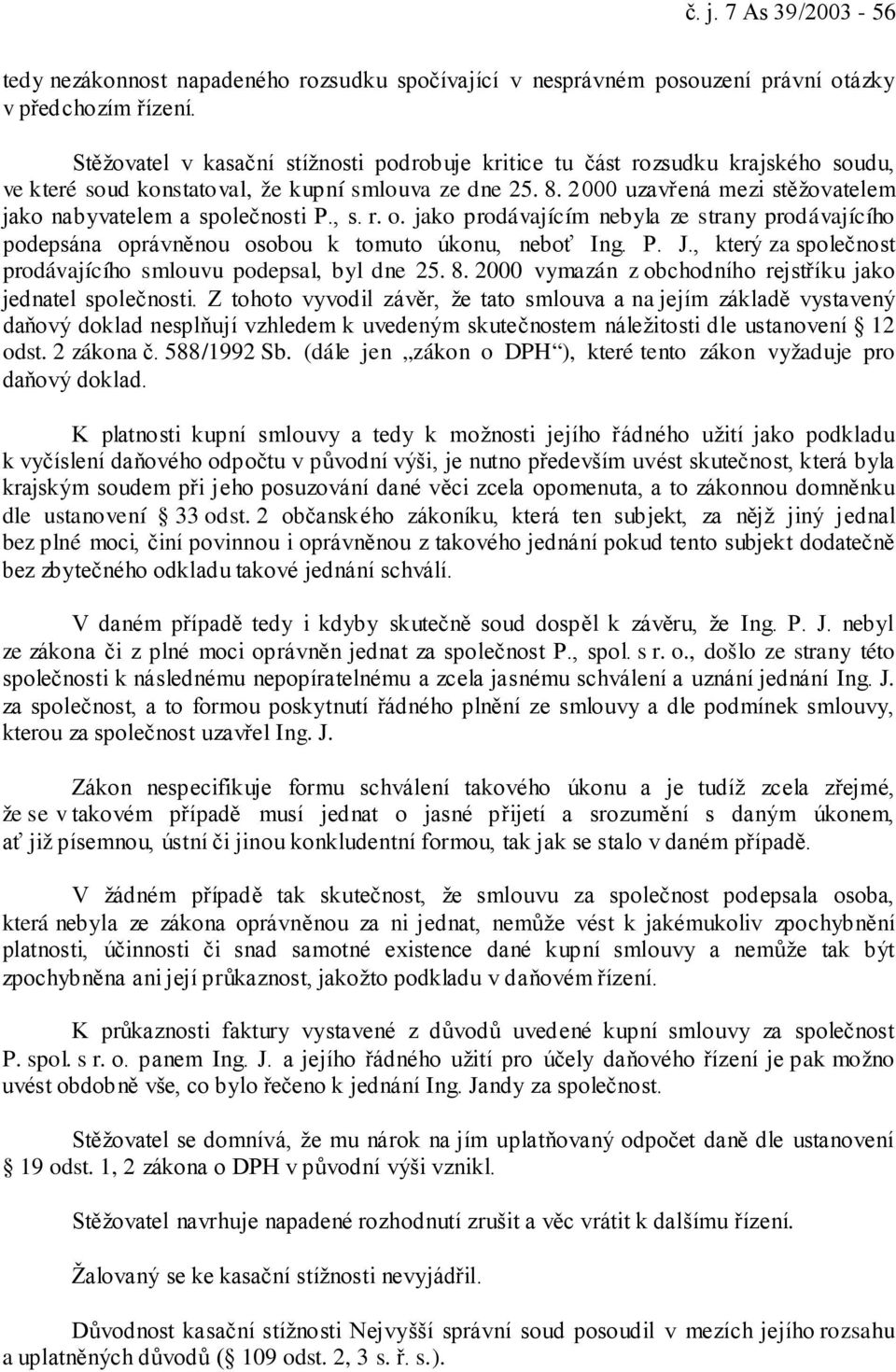 č. j. 7 As 39/2003 - 56

tedy nezákonnost napadeného rozsudku spočívající v nesprávném posouzení právní otázky v předchozím řízení.

Stěžovatel v kasační stížnosti podrobuje kritice tu část rozsudku krajského soudu, ve které soud konstatoval, že kupní smlouva ze dne 25. 8. 2000 uzavřená mezi stěžovatelem jako nabyvatelem a společnosti P., s. r. o. jako prodávajícím nebyla ze strany prodávajícího podepsána oprávněnou osobou k tomuto úkonu, neboť Ing. P. J., který za společnost prodávajícího smlouvu podepsal, byl dne 25. 8. 2000 vymazán z obchodního rejstříku jako jednatel společnosti. Z tohoto vyvodil závěr, že tato smlouva a na jejím základě vystavený daňový doklad nesplňují vzhledem k uvedeným skutečnostem náležitosti dle ustanovení § 12 odst. 2 zákona č. 588/1992 Sb. (dále jen „zákon o DPH“), které tento zákon vyžaduje pro daňový doklad.

K platnosti kupní smlouvy a tedy k možnosti jejího řádného užití jako podkladu k vyčíslení daňového odpočtu v původní výši, je nutno především uvést skutečnost, která byla krajským soudem při jeho posuzování dané věci zcela opomenuta, a to zákonnou domněnku dle ustanovení § 33 odst. 2 občanského zákoníku, která ten subjekt, za nějž jiný jednal bez plné moci, činí povinnou i oprávněnou z takového jednání pokud tento subjekt dodatečně bez zbytečného odkladu takové jednání schválí.

V daném případě tedy i kdyby skutečně soud dospěl k závěru, že Ing. P. J. nebyl ze zákona či z plné moci oprávněn jednat za společnost P., spol. s r. o., došlo ze strany této společnosti k následnému nepopíratelnému a zcela jasnému schválení a uznání jednání Ing. J. za společnost, a to formou poskytnutí řádného plnění ze smlouvy a dle podmínek smlouvy, kterou za společnost uzavřel Ing. J.

Zákon nespecifikuje formu schválení takového úkonu a je tudíž zcela zřejmé, že se v takovém případě musí jednat o jasné přijetí a srozumění s daným úkonem, ať již písemnou, ústní či jinou konkludentní formou, tak jak se stalo v daném případě.

V žádném případě tak skutečnost, že smlouvu za společnost podepsala osoba, která nebyla ze zákona oprávněnou za ni jednat, nemůže vést k jakémukoliv zpochybnění platnosti, účinnosti či snad samotné existence dané kupní smlouvy a nemůže tak být zpochybněna ani její průkaznost, jakožto podkladu v daňovém řízení.

K průkaznosti faktury vystavené z důvodů uvedené kupní smlouvy za společnost P. spol. s r. o. panem Ing. J. a jejího řádného užití pro účely daňového řízení je pak možno uvést obdobně vše, co bylo řečeno k jednání Ing. Jandy za společnost.

Stěžovatel se domnívá, že mu nárok na jím uplatňovaný odpočet daně dle ustanovení § 19 odst. 1, 2 zákona o DPH v původní výši vznikl.

Stěžovatel navrhuje napadené rozhodnutí zrušit a věc vrátit k dalšímu řízení.

Žalovaný se ke kasační stížnosti nevyjádřil.

Důvodnost kasační stížnosti Nejvyšší správní soud posoudil v mezích jejího rozsahu a uplatněných důvodů (§ 109 odst. 2, 3 s. ř. s.).